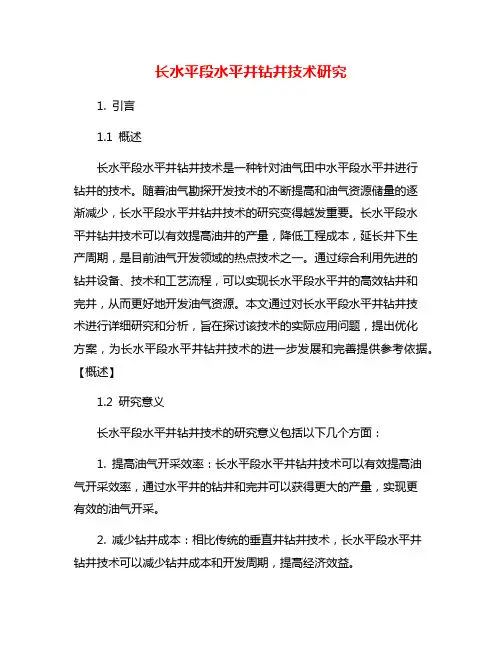 长水平段水平井钻井技术研究

1. 引言

1.1 概述

长水平段水平井钻井技术是一种针对油气田中水平段水平井进行钻井的技术。随着油气勘探开发技术的不断提高和油气资源储量的逐渐减少，长水平段水平井钻井技术的研究变得越发重要。长水平段水平井钻井技术可以有效提高油井的产量，降低工程成本，延长井下生产周期，是目前油气开发领域的热点技术之一。通过综合利用先进的钻井设备、技术和工艺流程，可以实现长水平段水平井的高效钻井和完井，从而更好地开发油气资源。本文通过对长水平段水平井钻井技术进行详细研究和分析，旨在探讨该技术的实际应用问题，提出优化方案，为长水平段水平井钻井技术的进一步发展和完善提供参考依据。【概述】

1.2 研究意义

长水平段水平井钻井技术的研究意义包括以下几个方面：

1. 提高油气开采效率：长水平段水平井钻井技术可以有效提高油气开采效率，通过水平井的钻井和完井可以获得更大的产量，实现更有效的油气开采。

2. 减少钻井成本：相比传统的垂直井钻井技术，长水平段水平井钻井技术可以减少钻井成本和开发周期，提高经济效益。